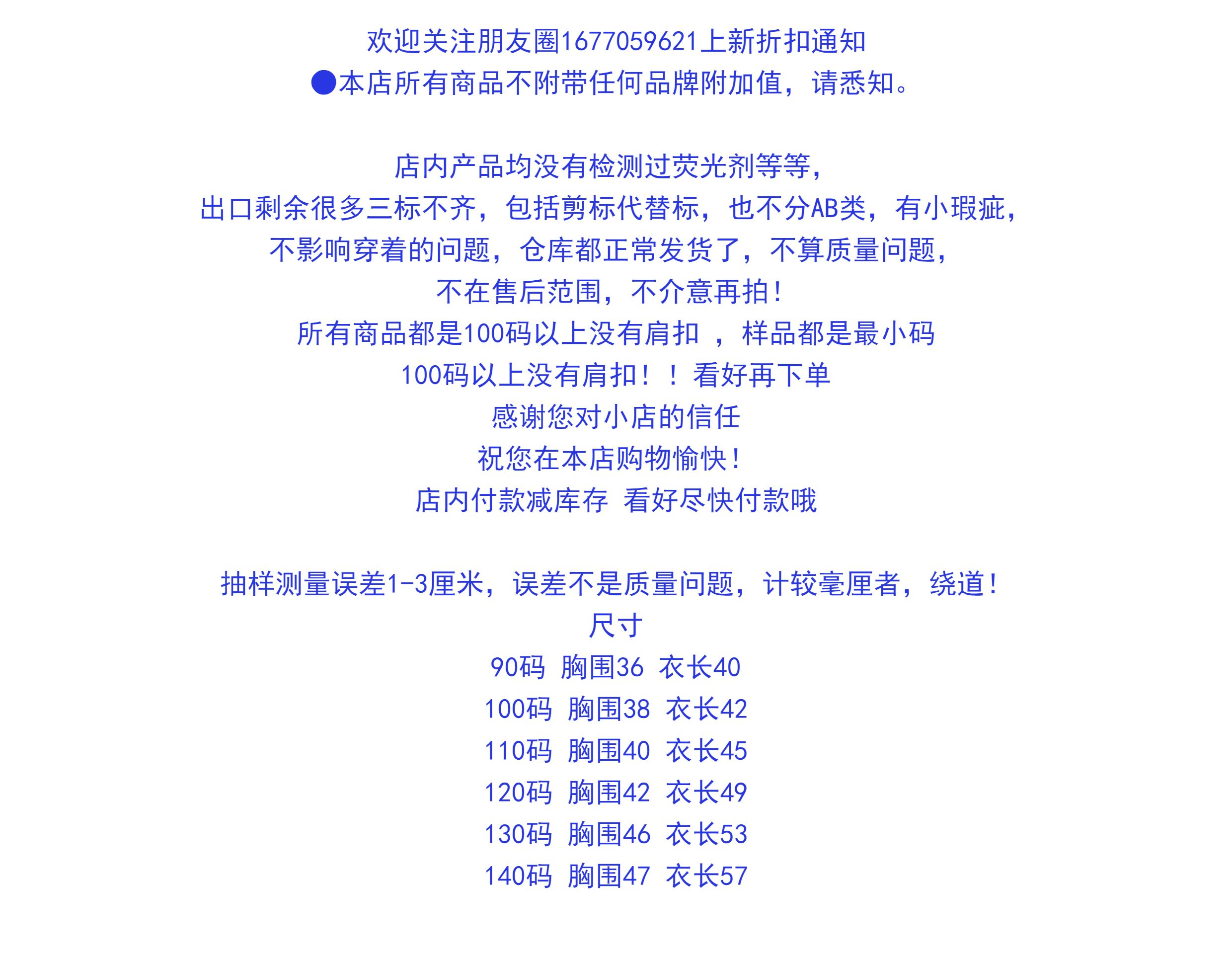 欢迎关注朋友圈1677059621上新折扣通知
●本店所有商品不附带任何品牌附加值，请悉知。

店内产品均没有检测过荧光剂等等，
出口剩余很多三标不齐，包括剪标代替标，也不分AB类，有小瑕疵，
不影响穿着的问题，仓库都正常发货了，不算质量问题，
不在售后范围，不介意再拍！
所有商品都是100码以上没有肩扣 ，样品都是最小码
100码以上没有肩扣！！看好再下单
感谢您对小店的信任
祝您在本店购物愉快！
店内付款减库存 看好尽快付款哦

抽样测量误差1-3厘米，误差不是质量问题，计较毫厘者，绕道！
尺寸
90码 胸围36 衣长40
100码 胸围38 衣长42
110码 胸围40 衣长45
120码 胸围42 衣长49
130码 胸围46 衣长53
140码 胸围47 衣长57